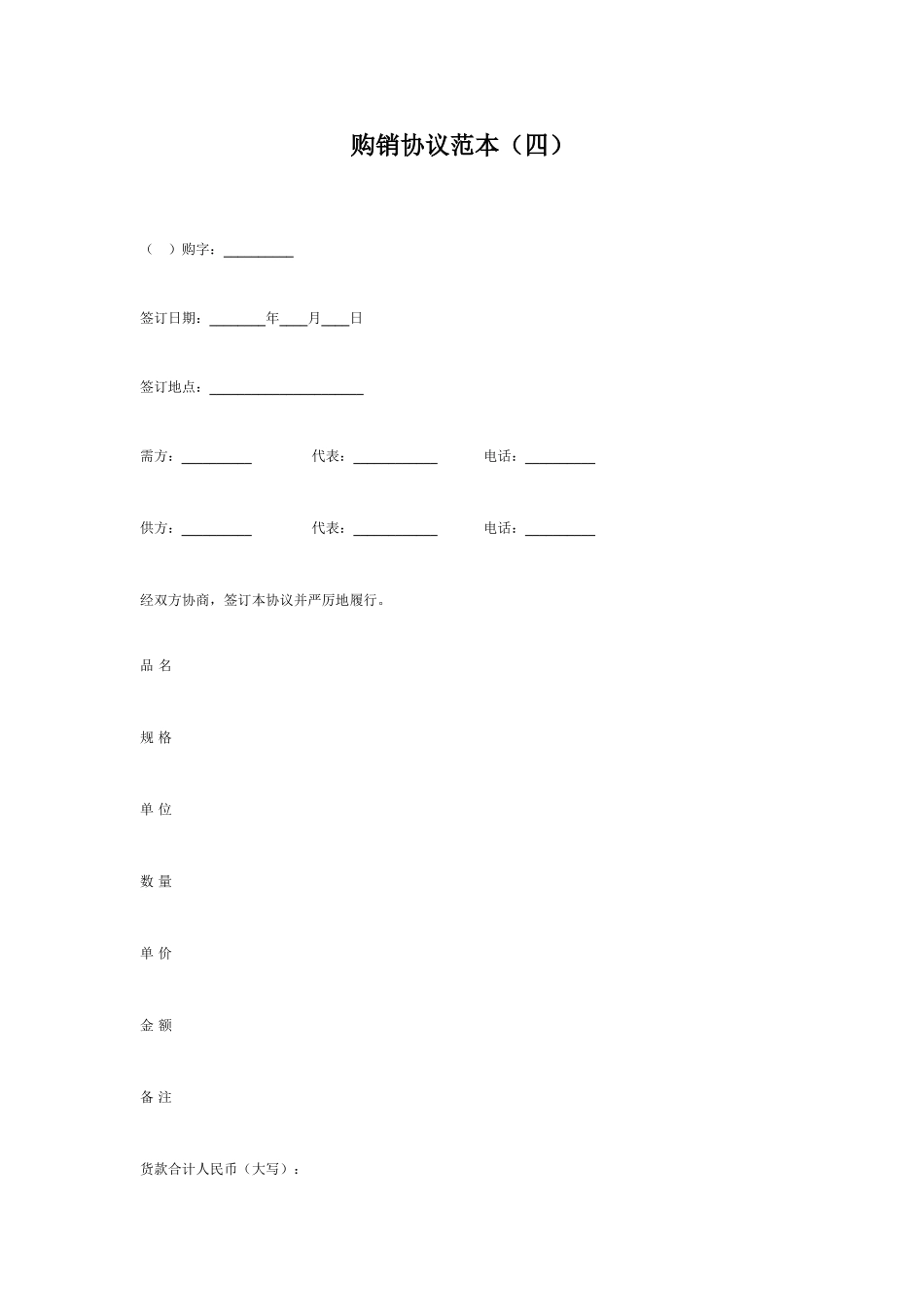 购销协议范本（四）

（　）购字：__________

签订日期：________年____月____日

签订地点：______________________

需方：__________　　代表：____________　　电话：__________

供方：__________　　代表：____________　　电话：__________

经双方协商，签订本协议并严厉地履行。

品 名

规 格

单 位

数 量

单 价

金 额

备 注

货款合计人民币（大写）：